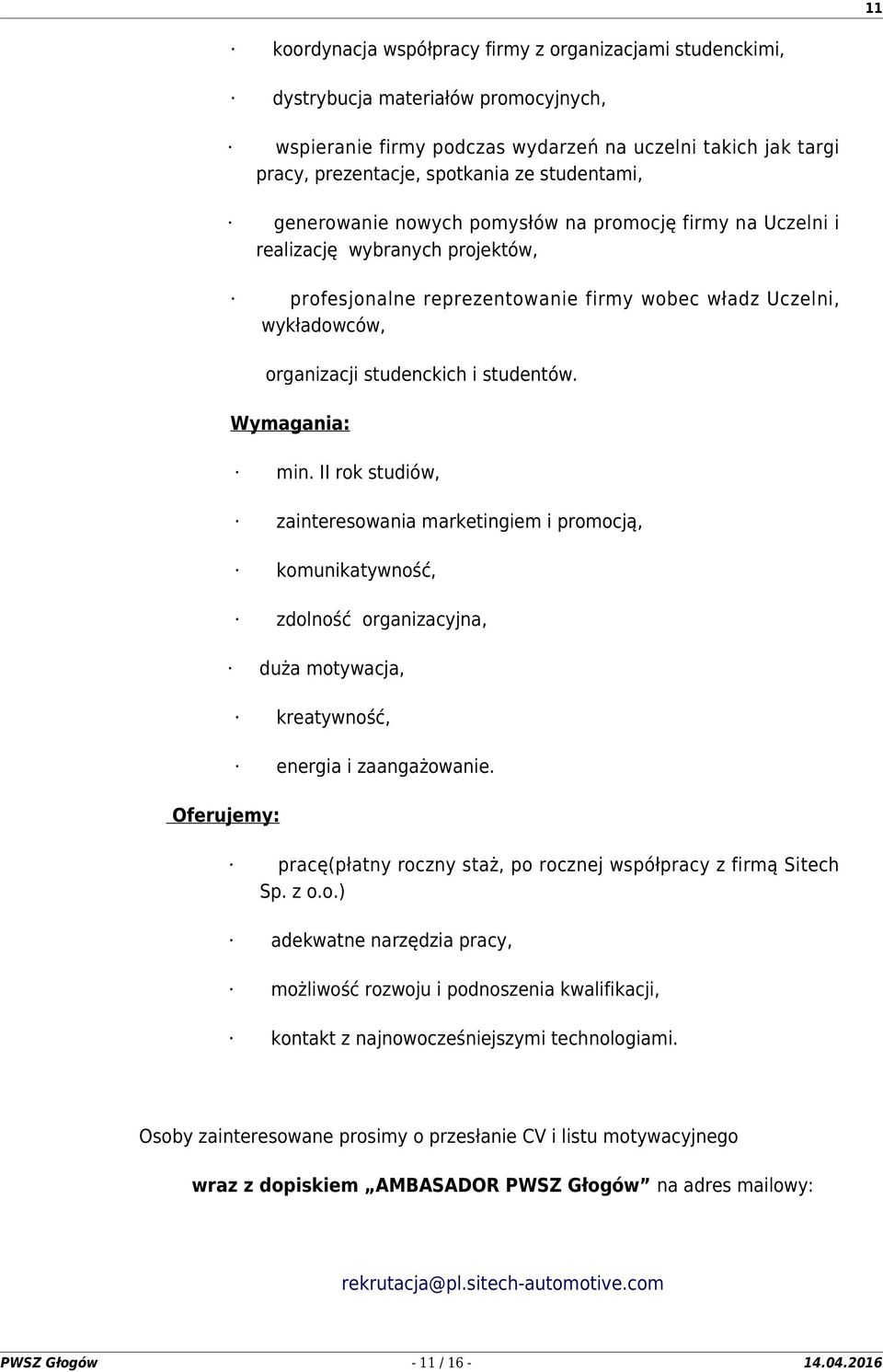 11

· koordynacja współpracy firmy z organizacjami studenckimi,

· dystrybucja materiałów promocyjnych,

· wspieranie firmy podczas wydarzeń na uczelni takich jak targi pracy, prezentacje, spotkania ze studentami,

· generowanie nowych pomysłów na promocję firmy na Uczelni i realizację wybranych projektów,

· profesjonalne reprezentowanie firmy wobec władz Uczelni, wykładowców,

organizacji studenckich i studentów.

Wymagania:

· min. II rok studiów,

· zainteresowania marketingiem i promocją,

· komunikatywność,

· zdolność organizacyjna,

· duża motywacja,

· kreatywność,

· energia i zaangażowanie.

Oferujemy:

· pracę(płatny roczny staż, po rocznej współpracy z firmą Sitech Sp. z o.o.)

· adekwatne narzędzia pracy,

· możliwość rozwoju i podnoszenia kwalifikacji,

· kontakt z najnowocześniejszymi technologiami.

Osoby zainteresowane prosimy o przesłanie CV i listu motywacyjnego

wraz z dopiskiem „AMBASADOR PWSZ Głogów” na adres mailowy:

rekrutacja@pl.sitech-automotive.com

PWSZ Głogów - 11 / 16 - 14.04.2016